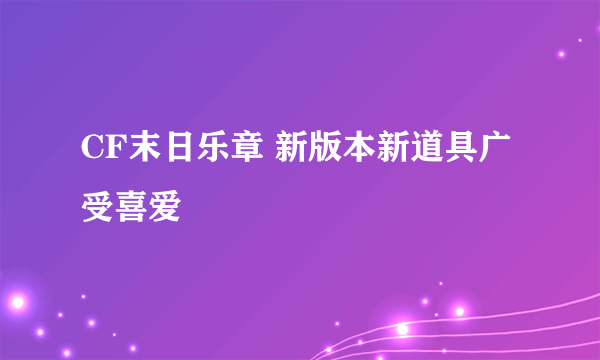 CF末日乐章 新版本新道具广受喜爱